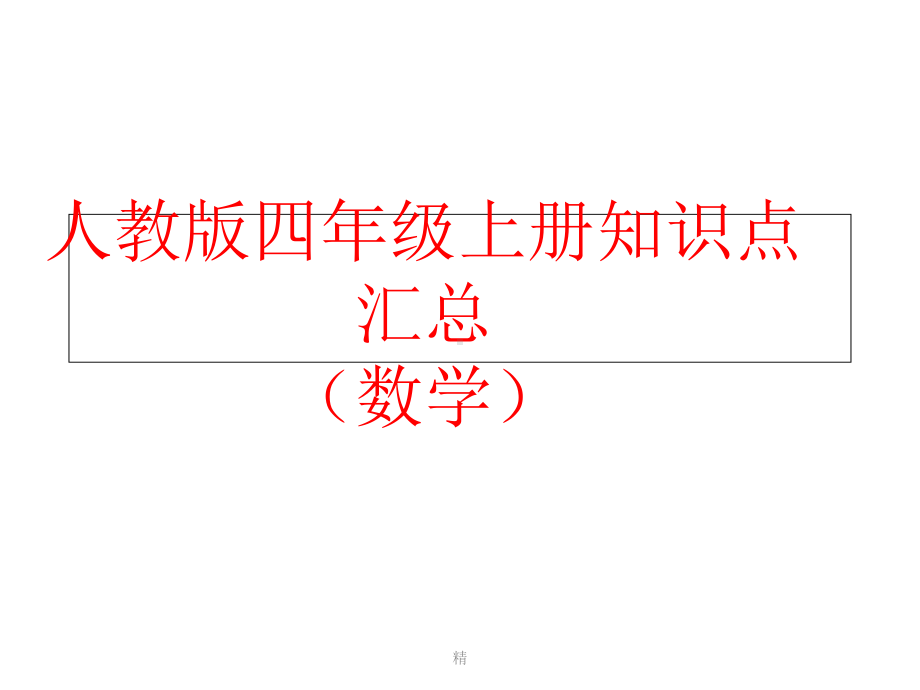 人教版四年级上册知识点汇总
（数学）

精